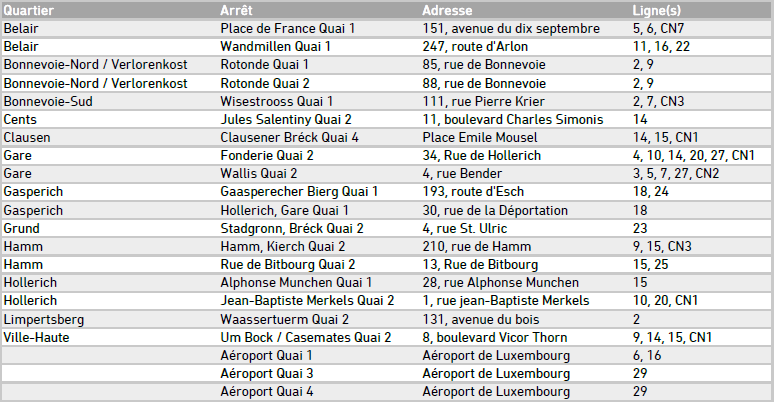 | Quartier | Arrêt | Adresse | Ligne(s) |
|---|---|---|---|
| Belair | Place de France Quai 1 | 151, avenue du dix septembre | 5, 6, CN7 |
| Belair | Wandmillen Quai 1 | 247, route d'Arlon | 11, 16, 22 |
| Bonnevoie-Nord / Verlorenkost | Rotonde Quai 1 | 85, rue de Bonnevoie | 2, 9 |
| Bonnevoie-Nord / Verlorenkost | Rotonde Quai 2 | 88, rue de Bonnevoie | 2, 9 |
| Bonnevoie-Sud | Wisestrooss Quai 1 | 111, rue Pierre Krier | 2, 7, CN3 |
| Cents | Jules Salentiny Quai 2 | 11, boulevard Charles Simonis | 14 |
| Clausen | Clausener Bréck Quai 4 | Place Emile Mousel | 14, 15, CN1 |
| Gare | Fonderie Quai 2 | 34, Rue de Hollerich | 4, 10, 14, 20, 27, CN1 |
| Gare | Wallis Quai 2 | 4, rue Bender | 3, 5, 7, 27, CN2 |
| Gasperich | Gaasperecher Bierg Quai 1 | 193, route d'Esch | 18, 24 |
| Gasperich | Hollerich, Gare Quai 1 | 30, rue de la Déportation | 18 |
| Grund | Stadgronn, Bréck Quai 2 | 4, rue St. Ulric | 23 |
| Hamm | Hamm, Kierch Quai 2 | 210, rue de Hamm | 9, 15, CN3 |
| Hamm | Rue de Bitbourg Quai 2 | 13, Rue de Bitbourg | 15, 25 |
| Hollerich | Alphonse Munchen Quai 1 | 28, rue Alphonse Munchen | 15 |
| Hollerich | Jean-Baptiste Merkels Quai 2 | 1, rue jean-Baptiste Merkels | 10, 20, CN1 |
| Limpertsberg | Waassertuerm Quai 2 | 131, avenue du bois | 2 |
| Ville-Haute | Um Bock / Casemates Quai 2 | 8, boulevard Vicor Thorn | 9, 14, 15, CN1 |
| | Aéroport Quai 1 | Aéroport de Luxembourg | 6, 16 |
| | Aéroport Quai 3 | Aéroport de Luxembourg | 29 |
| | Aéroport Quai 4 | Aéroport de Luxembourg | 29 |